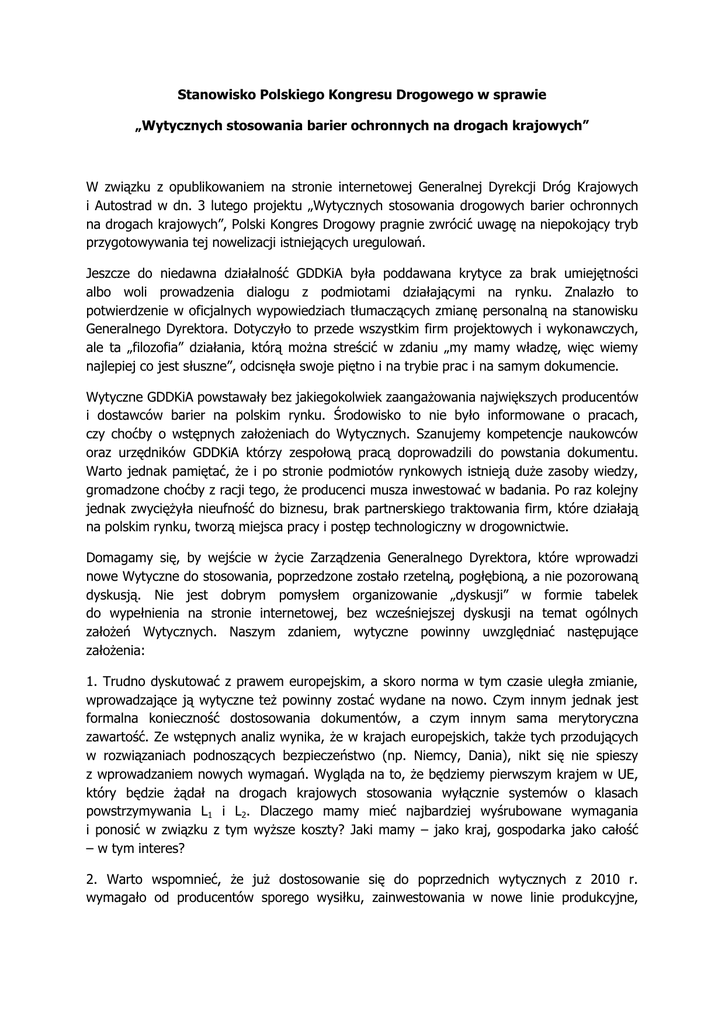 Stanowisko Polskiego Kongresu Drogowego w sprawie

„Wytycznych stosowania barier ochronnych na drogach krajowych”

W związku z opublikowaniem na stronie internetowej Generalnej Dyrekcji Dróg Krajowych i Autostrad w dn. 3 lutego projektu „Wytycznych stosowania drogowych barier ochronnych na drogach krajowych”, Polski Kongres Drogowy pragnie zwrócić uwagę na niepokojący tryb przygotowywania tej nowelizacji istniejących uregulowań.

Jeszcze do niedawna działalność GDDKiA była poddawana krytyce za brak umiejętności albo woli prowadzenia dialogu z podmiotami działającymi na rynku. Znalazło to potwierdzenie w oficjalnych wypowiedziach tłumaczących zmianę personalną na stanowisku Generalnego Dyrektora. Dotyczyło to przede wszystkim firm projektowych i wykonawczych, ale ta „filozofia” działania, którą można streścić w zdaniu „my mamy władzę, więc wiemy najlepiej co jest słuszne”, odcisnęła swoje piętno i na trybie prac i na samym dokumencie.

Wytyczne GDDKiA powstawały bez jakiegokolwiek zaangażowania największych producentów i dostawców barier na polskim rynku. Środowisko to nie było informowane o pracach, czy choćby o wstępnych założeniach do Wytycznych. Szanujemy kompetencje naukowców oraz urzędników GDDKiA którzy zespołową pracą doprowadzili do powstania dokumentu. Warto jednak pamiętać, że i po stronie podmiotów rynkowych istnieją duże zasoby wiedzy, gromadzone choćby z racji tego, że producenci musza inwestować w badania. Po raz kolejny jednak zwyciężyła nieufność do biznesu, brak partnerskiego traktowania firm, które działają na polskim rynku, tworzą miejsca pracy i postęp technologiczny w drogownictwie.

Domagamy się, by wejście w życie Zarządzenia Generalnego Dyrektora, które wprowadzi nowe Wytyczne do stosowania, poprzedzone zostało rzetelną, pogłębioną, a nie pozorowaną dyskusją. Nie jest dobrym pomysłem organizowanie „dyskusji” w formie tabelek do wypełnienia na stronie internetowej, bez wcześniejszej dyskusji na temat ogólnych założeń Wytycznych. Naszym zdaniem, wytyczne powinny uwzględniać następujące założenia:

1. Trudno dyskutować z prawem europejskim, a skoro norma w tym czasie uległa zmianie, wprowadzające ją wytyczne też powinny zostać wydane na nowo. Czym innym jednak jest formalna konieczność dostosowania dokumentów, a czym innym sama merytoryczna zawartość. Ze wstępnych analiz wynika, że w krajach europejskich, także tych przodujących w rozwiązaniach podnoszących bezpieczeństwo (np. Niemcy, Dania), nikt się nie spieszy z wprowadzaniem nowych wymagań. Wygląda na to, że będziemy pierwszym krajem w UE, który będzie żądał na drogach krajowych stosowania wyłącznie systemów o klasach powstrzymywania $L_1$ i $L_2$. Dlaczego mamy mieć najbardziej wyśrubowane wymagania i ponosić w związku z tym wyższe koszty? Jaki mamy – jako kraj, gospodarka jako całość – w tym interes?

2. Warto wspomnieć, że już dostosowanie się do poprzednich wytycznych z 2010 r. wymagało od producentów sporego wysiłku, zainwestowania w nowe linie produkcyjne,